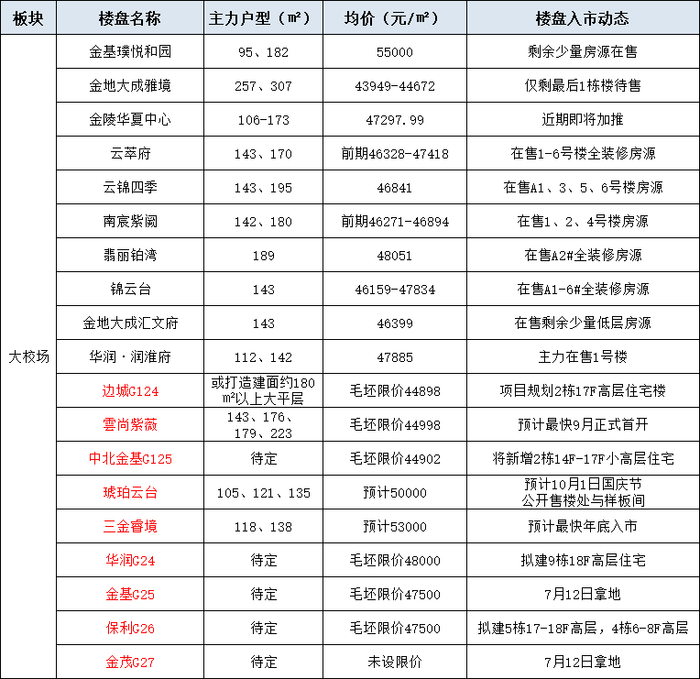 | 板块 | 楼盘名称 | 主力户型（㎡） | 均价（元/㎡） | 楼盘入市动态 |
|---|---|---|---|---|
| 大校场 | 金基璞悦和园 | 95、182 | 55000 | 剩余少量房源在售 |
| | 金地大成雅境 | 257、307 | 43949-44672 | 仅剩最后1栋楼待售 |
| | 金陵华夏中心 | 106-173 | 47297.99 | 近期即将加推 |
| | 云萃府 | 143、170 | 前期46328-47418 | 在售1-6号楼全装修房源 |
| | 云锦四季 | 143、195 | 46841 | 在售A1、3、5、6号楼房源 |
| | 南宸紫阙 | 142、180 | 前期46271-46894 | 在售1、2、4号楼房源 |
| | 翡丽铂湾 | 189 | 48051 | 在售A2#全装修房源 |
| | 锦云台 | 143 | 46159-47834 | 在售A1-6#全装修房源 |
| | 金地大成汇文府 | 143 | 46399 | 在售剩余少量低层房源 |
| | 华润·润淮府 | 112、142 | 47885 | 主力在售1号楼 |
| | 边城G124 | 或打造建面约180㎡以上大平层 | 毛坯限价44898 | 项目规划2栋17F高层住宅楼 |
| | 雲尚紫薇 | 143、176、179、223 | 毛坯限价44998 | 预计最快9月正式首开 |
| | 中北金基G125 | 待定 | 毛坯限价44902 | 将新增2栋14F-17F小高层住宅 |
| | 琥珀云台 | 105、121、135 | 预计50000 | 预计10月1日国庆节公开售楼处与样板间 |
| | 三金睿境 | 118、138 | 预计53000 | 预计最快年底入市 |
| | 华润G24 | 待定 | 毛坯限价48000 | 拟建9栋18F高层住宅 |
| | 金基G25 | 待定 | 毛坯限价47500 | 7月12日拿地 |
| | 保利G26 | 待定 | 毛坯限价47500 | 拟建5栋17-18F高层，4栋6-8F高层 |
| | 金茂G27 | 待定 | 未设限价 | 7月12日拿地 |